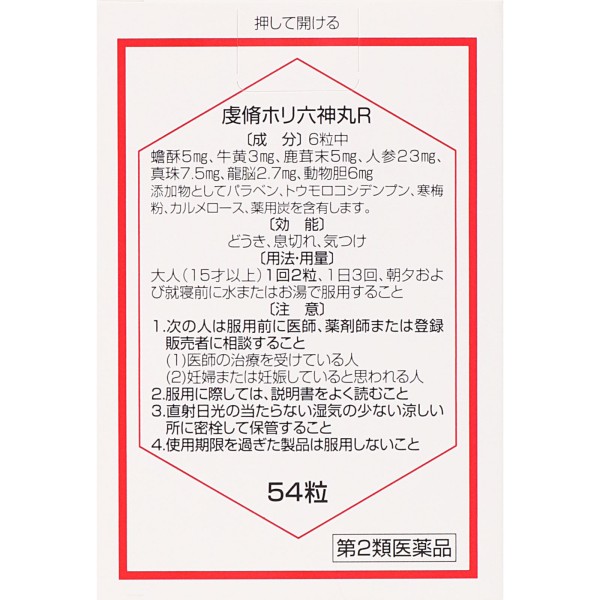 押して開ける

虔脩ホリ六神丸R

〔成 分〕6粒中

蟾酥5㎎、牛黄3㎎、鹿茸末5㎎、人参23㎎、真珠7.5㎎、龍脳2.7㎎、動物胆6㎎

添加物としてパラベン、トウモロコシデンプン、寒梅粉、カルメロース、薬用炭を含有します。

〔効 能〕

どうき、息切れ、気つけ

〔用法・用量〕

大人(15才以上)1回2粒、1日3回、朝夕および就寝前に水またはお湯で服用すること

〔注 意〕

1.次の人は服用前に医師、薬剤師または登録販売者に相談すること

(1)医師の治療を受けている人

(2)妊婦または妊娠していると思われる人

2.服用に際しては、説明書をよく読むこと

3.直射日光の当たらない湿気の少ない涼しい所に密栓して保管すること

4.使用期限を過ぎた製品は服用しないこと

54粒

第2類医薬品